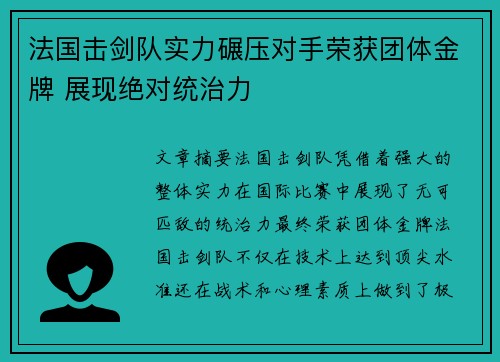 法国击剑队实力碾压对手荣获团体金牌 展现绝对统治力

文章摘要法国击剑队凭借着强大的整体实力在国际比赛中展现了无可匹敌的统治力最终荣获团体金牌法国击剑队不仅在技术上达到顶尖水准还在战术和心理素质上做到了极